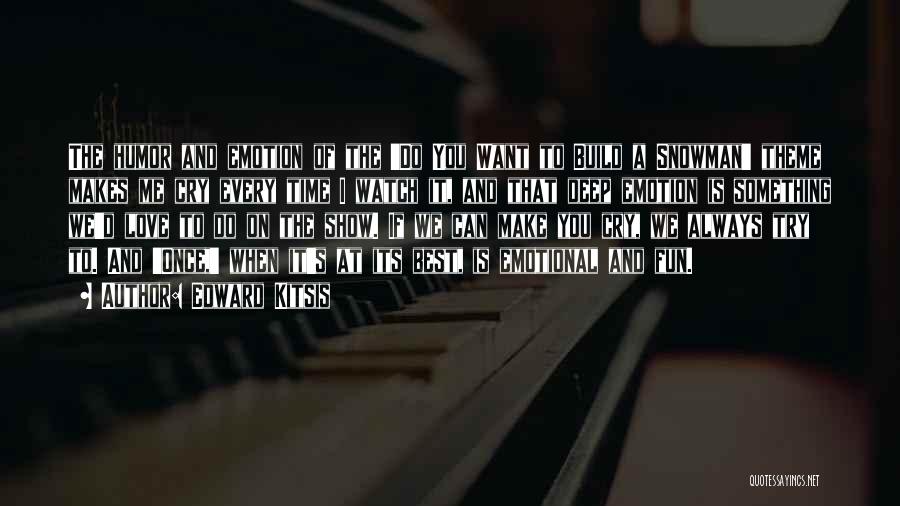 The humor and emotion of the 'Do You Want to Build a Snowman' theme makes me cry every time I watch it, and that deep emotion is something we'd love to do on the show. If we can make you cry, we always try to. And 'Once,' when it's at its best, is emotional and fun.

Author: Edward Kitsis

QUOTESSAYINGS.NET